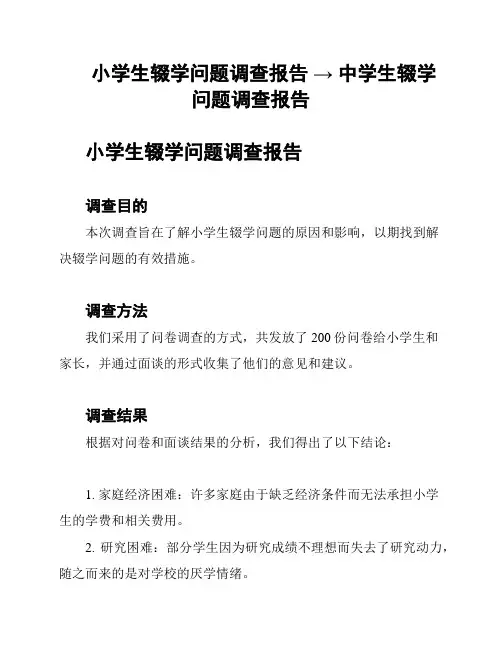 小学生辍学问题调查报告 → 中学生辍学问题调查报告

小学生辍学问题调查报告

调查目的

本次调查旨在了解小学生辍学问题的原因和影响，以期找到解决辍学问题的有效措施。

调查方法

我们采用了问卷调查的方式，共发放了 200 份问卷给小学生和家长，并通过面谈的形式收集了他们的意见和建议。

调查结果

根据对问卷和面谈结果的分析，我们得出了以下结论：

1. 家庭经济困难：许多家庭由于缺乏经济条件而无法承担小学生的学费和相关费用。

2. 研究困难：部分学生因为研究成绩不理想而失去了研究动力，随之而来的是对学校的厌学情绪。